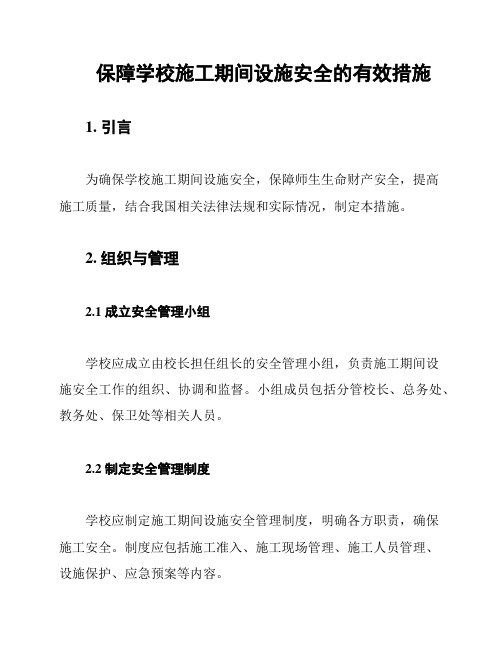 保障学校施工期间设施安全的有效措施

1. 引言

为确保学校施工期间设施安全，保障师生生命财产安全，提高施工质量，结合我国相关法律法规和实际情况，制定本措施。

2. 组织与管理

2.1 成立安全管理小组

学校应成立由校长担任组长的安全管理小组，负责施工期间设施安全工作的组织、协调和监督。小组成员包括分管校长、总务处、教务处、保卫处等相关人员。

2.2 制定安全管理制度

学校应制定施工期间设施安全管理制度，明确各方职责，确保施工安全。制度应包括施工准入、施工现场管理、施工人员管理、设施保护、应急预案等内容。